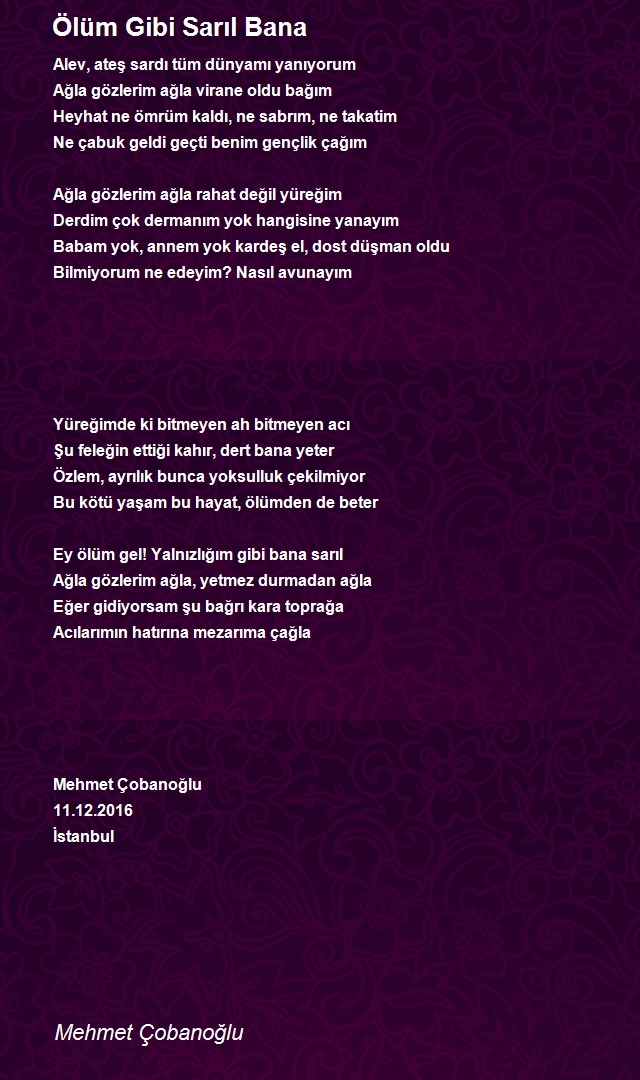 Ölüm Gibi Sarıl Bana

Alev, ateş sardı tüm dünyamı yanıyorum
Ağla gözlerim ağla virane oldu bağım
Heyhat ne ömrüm kaldı, ne sabrım, ne takatim
Ne çabuk geldi geçti benim gençlik çağım

Ağla gözlerim ağla rahat değil yüreğim
Derdim çok dermanım yok hangisine yanayım
Babam yok, annem yok kardeş el, dost düşman oldu
Bilmiyorum ne edeyim? Nasıl avunayım

Yüreğimde ki bitmeyen ah bitmeyen acı
Şu feleğin ettiği kahır, dert bana yeter
Özlem, ayrılık bunca yoksulluk çekilmiyor
Bu kötü yaşam bu hayat, ölümden de beter

Ey ölüm gel! Yalnızlığım gibi bana sarıl
Ağla gözlerim ağla, yetmez durmadan ağla
Eğer gidiyorsam şu bağrı kara toprağa
Acılarımın hatırına mezarıma çağla

Mehmet Çobanoğlu
11.12.2016
İstanbul

Mehmet Çobanoğlu